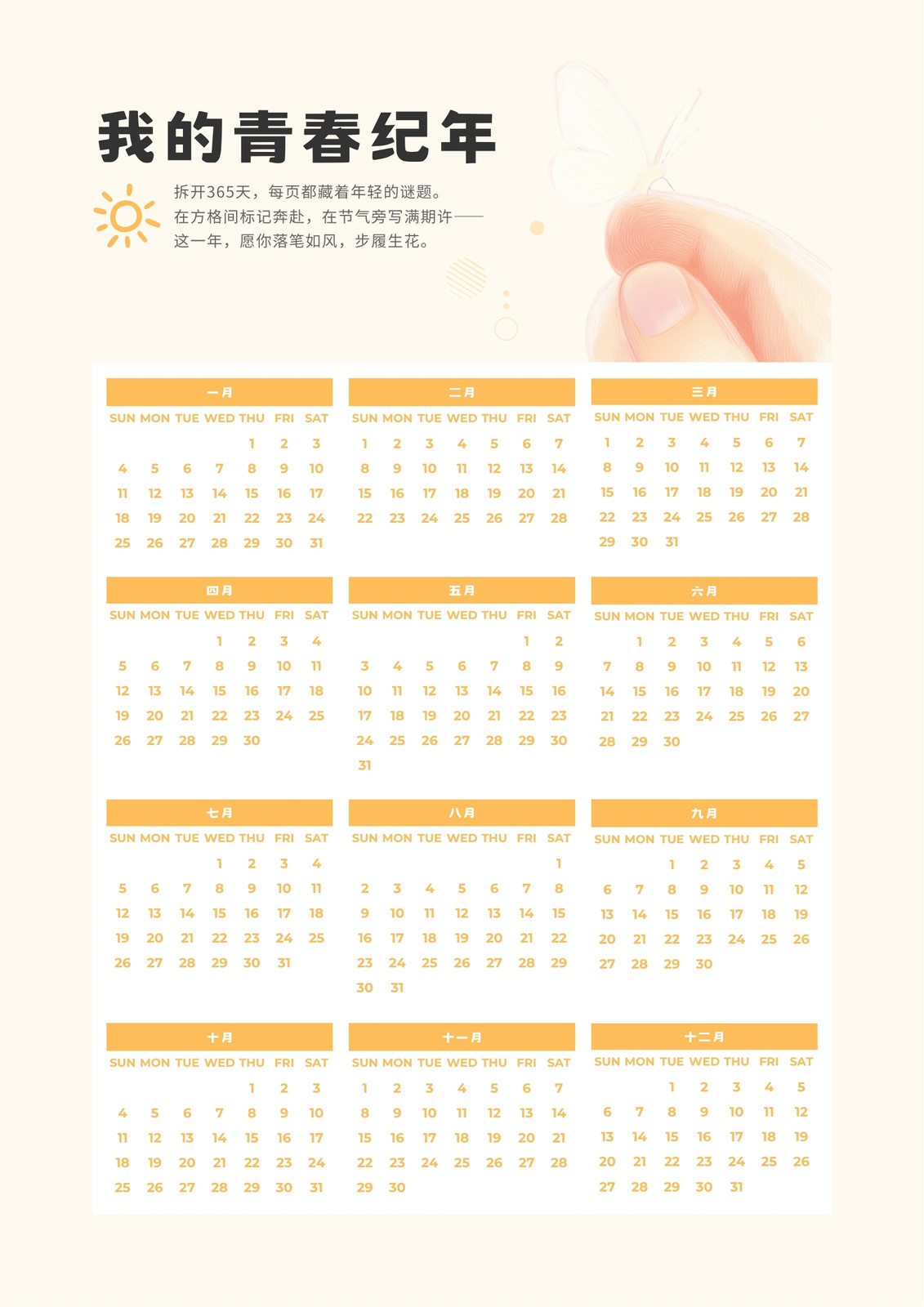 我的青春纪年

拆开365天，每页都藏着年轻的谜题。
在方格间标记奔赴，在节气旁写满期许——
这一年，愿你落笔如风，步履生花。

一月
| SUN | MON | TUE | WED | THU | FRI | SAT |
|---|---|---|---|---|---|---|
| | | | | 1 | 2 | 3 |
| 4 | 5 | 6 | 7 | 8 | 9 | 10 |
| 11 | 12 | 13 | 14 | 15 | 16 | 17 |
| 18 | 19 | 20 | 21 | 22 | 23 | 24 |
| 25 | 26 | 27 | 28 | 29 | 30 | 31 |

二月
| SUN | MON | TUE | WED | THU | FRI | SAT |
|---|---|---|---|---|---|---|
| 1 | 2 | 3 | 4 | 5 | 6 | 7 |
| 8 | 9 | 10 | 11 | 12 | 13 | 14 |
| 15 | 16 | 17 | 18 | 19 | 20 | 21 |
| 22 | 23 | 24 | 25 | 26 | 27 | 28 |

三月
| SUN | MON | TUE | WED | THU | FRI | SAT |
|---|---|---|---|---|---|---|
| 1 | 2 | 3 | 4 | 5 | 6 | 7 |
| 8 | 9 | 10 | 11 | 12 | 13 | 14 |
| 15 | 16 | 17 | 18 | 19 | 20 | 21 |
| 22 | 23 | 24 | 25 | 26 | 27 | 28 |
| 29 | 30 | 31 | | | | |

四月
| SUN | MON | TUE | WED | THU | FRI | SAT |
|---|---|---|---|---|---|---|
| | | | 1 | 2 | 3 | 4 |
| 5 | 6 | 7 | 8 | 9 | 10 | 11 |
| 12 | 13 | 14 | 15 | 16 | 17 | 18 |
| 19 | 20 | 21 | 22 | 23 | 24 | 25 |
| 26 | 27 | 28 | 29 | 30 | | |

五月
| SUN | MON | TUE | WED | THU | FRI | SAT |
|---|---|---|---|---|---|---|
| | | | | | 1 | 2 |
| 3 | 4 | 5 | 6 | 7 | 8 | 9 |
| 10 | 11 | 12 | 13 | 14 | 15 | 16 |
| 17 | 18 | 19 | 20 | 21 | 22 | 23 |
| 24 | 25 | 26 | 27 | 28 | 29 | 30 |
| 31 | | | | | | |

六月
| SUN | MON | TUE | WED | THU | FRI | SAT |
|---|---|---|---|---|---|---|
| | 1 | 2 | 3 | 4 | 5 | 6 |
| 7 | 8 | 9 | 10 | 11 | 12 | 13 |
| 14 | 15 | 16 | 17 | 18 | 19 | 20 |
| 21 | 22 | 23 | 24 | 25 | 26 | 27 |
| 28 | 29 | 30 | | | | |

七月
| SUN | MON | TUE | WED | THU | FRI | SAT |
|---|---|---|---|---|---|---|
| | | | 1 | 2 | 3 | 4 |
| 5 | 6 | 7 | 8 | 9 | 10 | 11 |
| 12 | 13 | 14 | 15 | 16 | 17 | 18 |
| 19 | 20 | 21 | 22 | 23 | 24 | 25 |
| 26 | 27 | 28 | 29 | 30 | 31 | |

八月
| SUN | MON | TUE | WED | THU | FRI | SAT |
|---|---|---|---|---|---|---|
| | | | | | | 1 |
| 2 | 3 | 4 | 5 | 6 | 7 | 8 |
| 9 | 10 | 11 | 12 | 13 | 14 | 15 |
| 16 | 17 | 18 | 19 | 20 | 21 | 22 |
| 23 | 24 | 25 | 26 | 27 | 28 | 29 |
| 30 | 31 | | | | | |

九月
| SUN | MON | TUE | WED | THU | FRI | SAT |
|---|---|---|---|---|---|---|
| | | 1 | 2 | 3 | 4 | 5 |
| 6 | 7 | 8 | 9 | 10 | 11 | 12 |
| 13 | 14 | 15 | 16 | 17 | 18 | 19 |
| 20 | 21 | 22 | 23 | 24 | 25 | 26 |
| 27 | 28 | 29 | 30 | | | |

十月
| SUN | MON | TUE | WED | THU | FRI | SAT |
|---|---|---|---|---|---|---|
| | | | | 1 | 2 | 3 |
| 4 | 5 | 6 | 7 | 8 | 9 | 10 |
| 11 | 12 | 13 | 14 | 15 | 16 | 17 |
| 18 | 19 | 20 | 21 | 22 | 23 | 24 |
| 25 | 26 | 27 | 28 | 29 | 30 | 31 |

十一月
| SUN | MON | TUE | WED | THU | FRI | SAT |
|---|---|---|---|---|---|---|
| 1 | 2 | 3 | 4 | 5 | 6 | 7 |
| 8 | 9 | 10 | 11 | 12 | 13 | 14 |
| 15 | 16 | 17 | 18 | 19 | 20 | 21 |
| 22 | 23 | 24 | 25 | 26 | 27 | 28 |
| 29 | 30 | | | | | |

十二月
| SUN | MON | TUE | WED | THU | FRI | SAT |
|---|---|---|---|---|---|---|
| | | 1 | 2 | 3 | 4 | 5 |
| 6 | 7 | 8 | 9 | 10 | 11 | 12 |
| 13 | 14 | 15 | 16 | 17 | 18 | 19 |
| 20 | 21 | 22 | 23 | 24 | 25 | 26 |
| 27 | 28 | 29 | 30 | 31 | | |